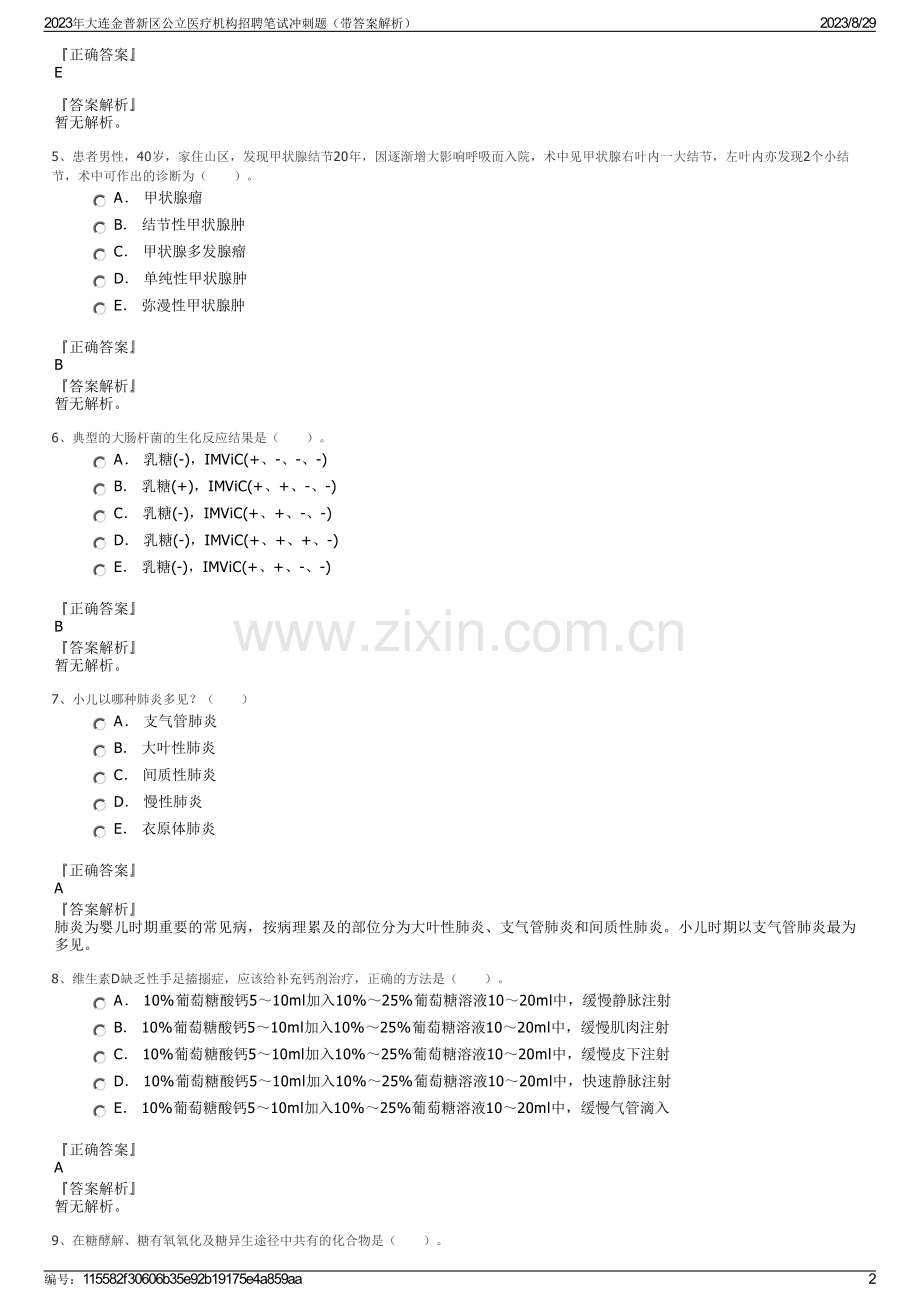 2023年大连金普新区公立医疗机构招聘笔试冲刺题（带答案解析） 2023/8/29

『正确答案』
E

『答案解析』
暂无解析。

5、患者男性，40岁，家住山区，发现甲状腺结节20年，因逐渐增大影响呼吸而入院，术中见甲状腺右叶内一大结节，左叶内亦发现2个小结节，术中可作出的诊断为（　　）。

A． 甲状腺瘤
B． 结节性甲状腺肿
C． 甲状腺多发腺瘤
D． 单纯性甲状腺肿
E． 弥漫性甲状腺肿

『正确答案』
B
『答案解析』
暂无解析。

6、典型的大肠杆菌的生化反应结果是（　　）。

A． 乳糖(-)，IMViC(+、-、-、-)
B． 乳糖(+)，IMViC(+、+、-、-)
C． 乳糖(-)，IMViC(+、+、-、-)
D． 乳糖(-)，IMViC(+、+、+、-)
E． 乳糖(-)，IMViC(+、+、-、-)

『正确答案』
B
『答案解析』
暂无解析。

www.zixin.com.cn

7、小儿以哪种肺炎多见？（　　）

A． 支气管肺炎
B． 大叶性肺炎
C． 间质性肺炎
D． 慢性肺炎
E． 衣原体肺炎

『正确答案』
A
『答案解析』
肺炎为婴儿时期重要的常见病，按病理累及的部位分为大叶性肺炎、支气管肺炎和间质性肺炎。小儿时期以支气管肺炎最为多见。

8、维生素D缺乏性手足搐搦症，应该给补充钙剂治疗，正确的方法是（　　）。

A． 10%葡萄糖酸钙5～10ml加入10%～25%葡萄糖溶液10～20ml中，缓慢静脉注射
B． 10%葡萄糖酸钙5～10ml加入10%～25%葡萄糖溶液10～20ml中，缓慢肌肉注射
C． 10%葡萄糖酸钙5～10ml加入10%～25%葡萄糖溶液10～20ml中，缓慢皮下注射
D． 10%葡萄糖酸钙5～10ml加入10%～25%葡萄糖溶液10～20ml中，快速静脉注射
E． 10%葡萄糖酸钙5～10ml加入10%～25%葡萄糖溶液10～20ml中，缓慢气管滴入

『正确答案』
A
『答案解析』
暂无解析。

9、在糖酵解、糖有氧氧化及糖异生途径中共有的化合物是（　　）。

编号：115582f30606b35e92b19175e4a859aa 2